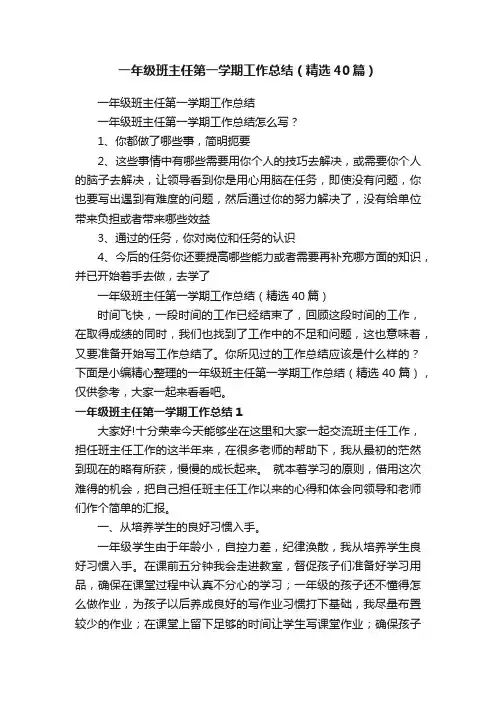 一年级班主任第一学期工作总结（精选40篇）

一年级班主任第一学期工作总结

一年级班主任第一学期工作总结怎么写？

1、你都做了哪些事，简明扼要

2、这些事情中有哪些需要用你个人的技巧去解决，或需要你个人的脑子去解决，让领导看到你是用心用脑在任务，即使没有问题，你也要写出遇到有难度的问题，然后通过你的努力解决了，没有给单位带来负担或者带来哪些效益

3、通过的任务，你对岗位和任务的认识

4、今后的任务你还要提高哪些能力或者需要再补充哪方面的知识，并已开始着手去做，去学了

一年级班主任第一学期工作总结（精选40篇）

时间飞快，一段时间的工作已经结束了，回顾这段时间的工作，在取得成绩的同时，我们也找到了工作中的不足和问题，这也意味着，又要准备开始写工作总结了。你所见过的工作总结应该是什么样的？下面是小编精心整理的一年级班主任第一学期工作总结（精选40篇），仅供参考，大家一起来看看吧。

一年级班主任第一学期工作总结1

大家好!十分荣幸今天能够坐在这里和大家一起交流班主任工作，担任班主任工作的这半年来，在很多老师的帮助下，我从最初的茫然到现在的略有所获，慢慢的成长起来。 就本着学习的原则，借用这次难得的机会，把自己担任班主任工作以来的心得和体会向领导和老师们作个简单的汇报。

一、从培养学生的良好习惯入手。

一年级学生由于年龄小，自控力差，纪律涣散，我从培养学生良好习惯入手。在课前五分钟我会走进教室，督促孩子们准备好学习用品，确保在课堂过程中认真不分心的学习；一年级的孩子还不懂得怎么做作业，为孩子以后养成良好的写作业习惯打下基础，我尽量布置较少的作业；在课堂上留下足够的时间让学生写课堂作业；确保孩子